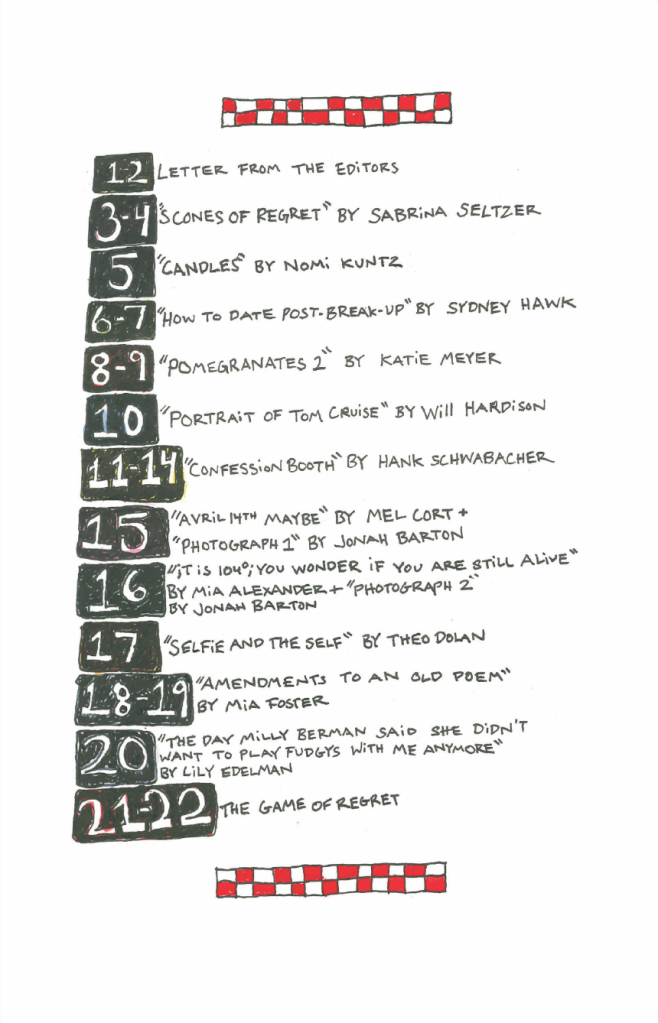 1-2 LETTER FROM THE EDITORS

3-4 "SCONES OF REGRET" BY SABRINA SELTZER

5 "CANDLES" BY NOMI KUNTZ

6-7 "HOW TO DATE POST-BREAK-UP" BY SYDNEY HAWK

8-9 "POMEGRANATES 2" BY KATIE MEYER

10 "PORTRAIT OF TOM CRUISE" BY WILL HARDISON

11-14 "CONFESSION BOOTH" BY HANK SCHWABACHER

15 "AVRIL 14TH MAYBE" BY MEL CORT + "PHOTOGRAPH 1" BY JONAH BARTON

16 "IT IS 104°; YOU WONDER IF YOU ARE STILL ALIVE" BY MIA ALEXANDER + "PHOTOGRAPH 2" BY JONAH BARTON

17 "SELFIE AND THE SELF" BY THEO DOLAN

18-19 "AMENDMENTS TO AN OLD POEM" BY MIA FOSTER

20 "THE DAY MILLY BERMAN SAID SHE DIDN'T WANT TO PLAY FUDGYS WITH ME ANYMORE" BY LILY EDELMAN

21-22 THE GAME OF REGRET